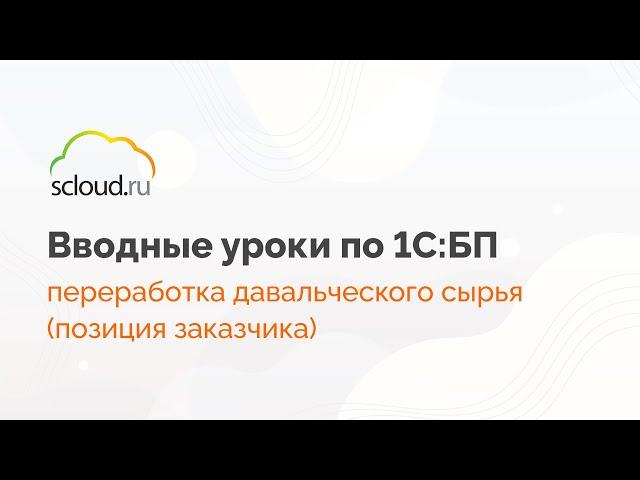 scloud.ru

Вводные уроки по 1С:БП

переработка давальческого сырья (позиция заказчика)